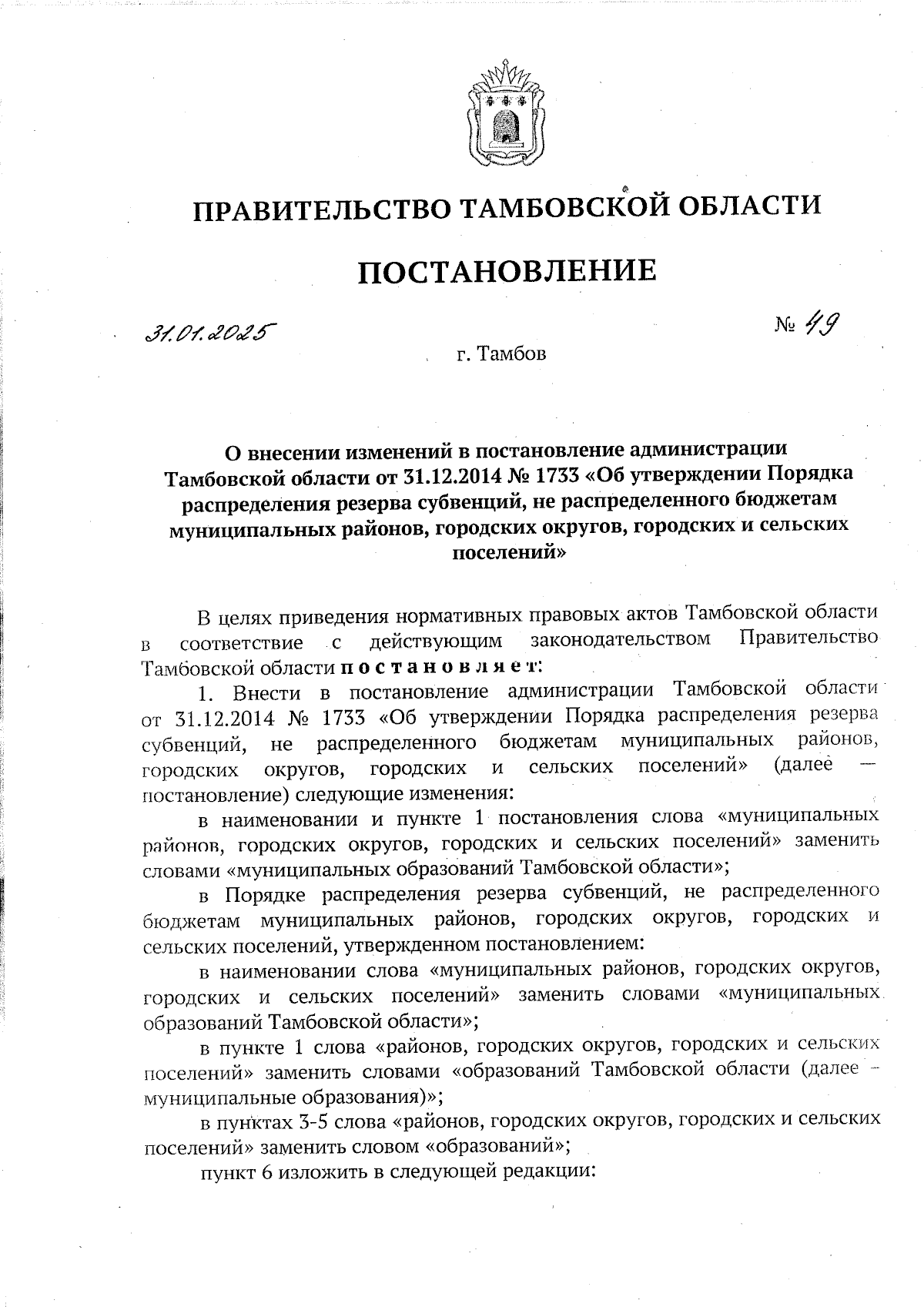 ПРАВИТЕЛЬСТВО ТАМБОВСКОЙ ОБЛАСТИ

ПОСТАНОВЛЕНИЕ

31.01.2025

№ 49

г. Тамбов

О внесении изменений в постановление администрации Тамбовской области от 31.12.2014 № 1733 «Об утверждении Порядка распределения резерва субвенций, не распределенного бюджетам муниципальных районов, городских округов, городских и сельских поселений»

В целях приведения нормативных правовых актов Тамбовской области в соответствие с действующим законодательством Правительство Тамбовской области постановляет:

1. Внести в постановление администрации Тамбовской области от 31.12.2014 № 1733 «Об утверждении Порядка распределения резерва субвенций, не распределенного бюджетам муниципальных районов, городских округов, городских и сельских поселений» (далее — постановление) следующие изменения:

в наименовании и пункте 1 постановления слова «муниципальных районов, городских округов, городских и сельских поселений» заменить словами «муниципальных образований Тамбовской области»;

в Порядке распределения резерва субвенций, не распределенного бюджетам муниципальных районов, городских округов, городских и сельских поселений, утвержденном постановлением:

в наименовании слова «муниципальных районов, городских округов, городских и сельских поселений» заменить словами «муниципальных образований Тамбовской области»;

в пункте 1 слова «районов, городских округов, городских и сельских поселений» заменить словами «образований Тамбовской области (далее – муниципальные образования)»;

в пунктах 3-5 слова «районов, городских округов, городских и сельских поселений» заменить словом «образований»;

пункт 6 изложить в следующей редакции: